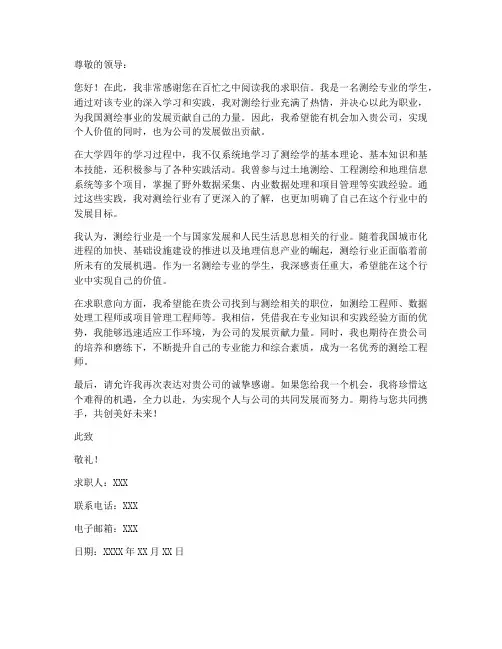 尊敬的领导：

您好！在此，我非常感谢您在百忙之中阅读我的求职信。我是一名测绘专业的学生，通过对该专业的深入学习和实践，我对测绘行业充满了热情，并决心以此为职业，为我国测绘事业的发展贡献自己的力量。因此，我希望能有机会加入贵公司，实现个人价值的同时，也为公司的发展做出贡献。

在大学四年的学习过程中，我不仅系统地学习了测绘学的基本理论、基本知识和基本技能，还积极参与了各种实践活动。我曾参与过土地测绘、工程测绘和地理信息系统等多个项目，掌握了野外数据采集、内业数据处理和项目管理等实践经验。通过这些实践，我对测绘行业有了更深入的了解，也更加明确了自己在这个行业中的发展目标。

我认为，测绘行业是一个与国家发展和人民生活息息相关的行业。随着我国城市化进程的加快、基础设施建设的推进以及地理信息产业的崛起，测绘行业正面临着前所未有的发展机遇。作为一名测绘专业的学生，我深感责任重大，希望能在这个行业中实现自己的价值。

在求职意向方面，我希望能在贵公司找到与测绘相关的职位，如测绘工程师、数据处理工程师或项目管理工程师等。我相信，凭借我在专业知识和实践经验方面的优势，我能够迅速适应工作环境，为公司的发展贡献力量。同时，我也期待在贵公司的培养和磨练下，不断提升自己的专业能力和综合素质，成为一名优秀的测绘工程师。

最后，请允许我再次表达对贵公司的诚挚感谢。如果您给我一个机会，我将珍惜这个难得的机遇，全力以赴，为实现个人与公司的共同发展而努力。期待与您共同携手，共创美好未来！

此致

敬礼！

求职人：XXX

联系电话：XXX

电子邮箱：XXX

日期：XXXX 年 XX 月 XX 日